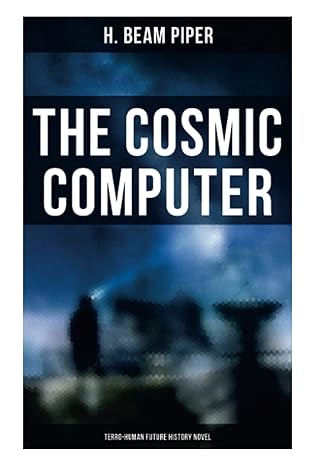 H. BEAM PIPER

THE COSMIC COMPUTER

TERRO-HUMAN FUTURE HISTORY NOVEL